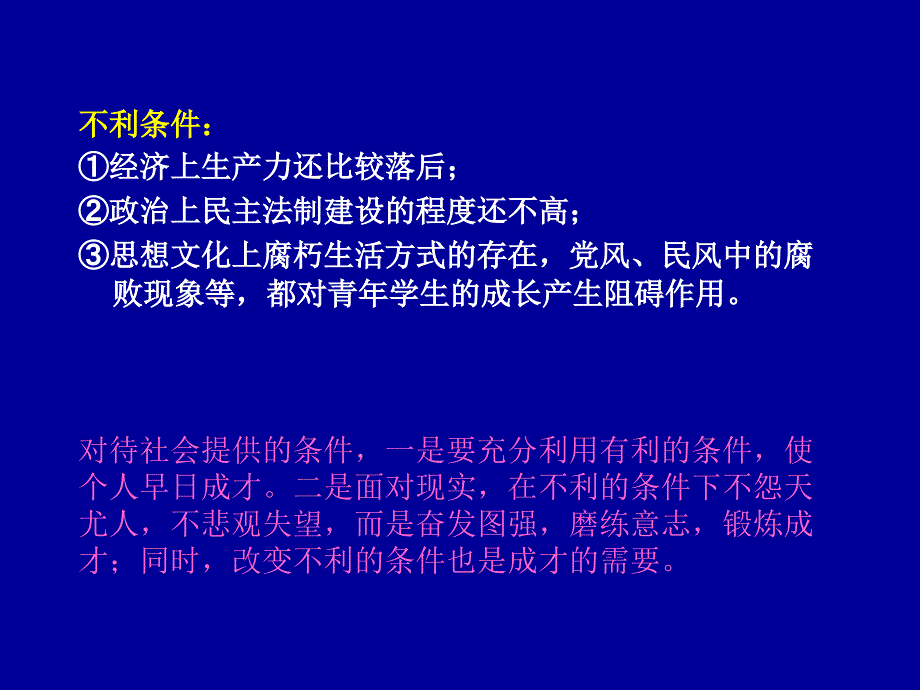 不利条件：
①经济上生产力还比较落后；
②政治上民主法制建设的程度还不高；
③思想文化上腐朽生活方式的存在，党风、民风中的腐败现象等，都对青年学生的成长产生阻碍作用。

对待社会提供的条件，一是要充分利用有利的条件，使个人早日成才。二是面对现实，在不利的条件下不怨天尤人，不悲观失望，而是奋发图强，磨练意志，锻炼成才；同时，改变不利的条件也是成才的需要。